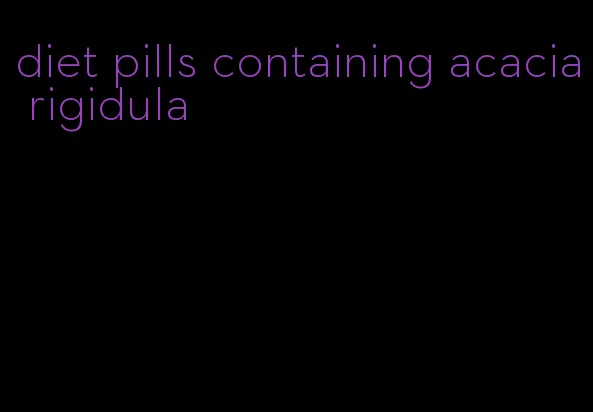 diet pills containing acacia rigidula